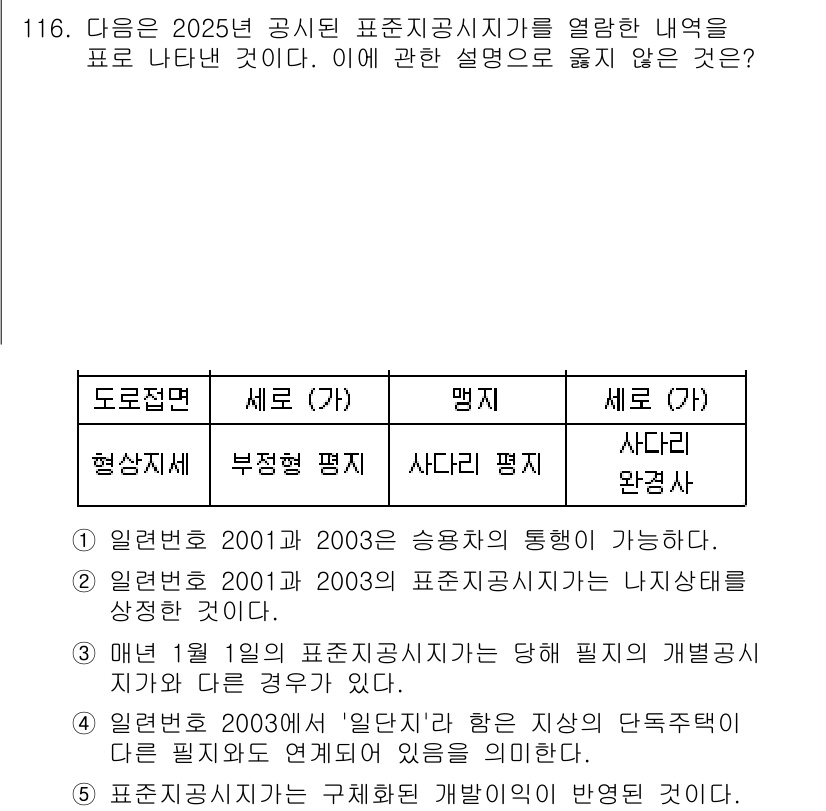 116. 다음은 2025년 공시된 표준지공시지가를 열람한 내역을 표로 나타낸 것이다. 이에 관한 설명으로 옳지 않은 것은?

| 도로접면 | 세로 (가) | 맹지 | 세로 (가) |
|---|---|---|---|
| 형상지세 | 부정형 평지 | 사다리 평지 | 사다리 완경사 |

① 일련번호 2001과 2003은 승용차의 통행이 가능하다.

② 일련번호 2001과 2003의 표준지공시지가는 나지상태를 상정한 것이다.

③ 매년 1월 1일의 표준지공시지가는 당해 필지의 개별공시지가와 다른 경우가 있다.

④ 일련번호 2003에서 '일단지'라 함은 지상의 단독주택이 다른 필지와도 연계되어 있음을 의미한다.

⑤ 표준지공시지가는 구체화된 개발이익이 반영된 것이다.